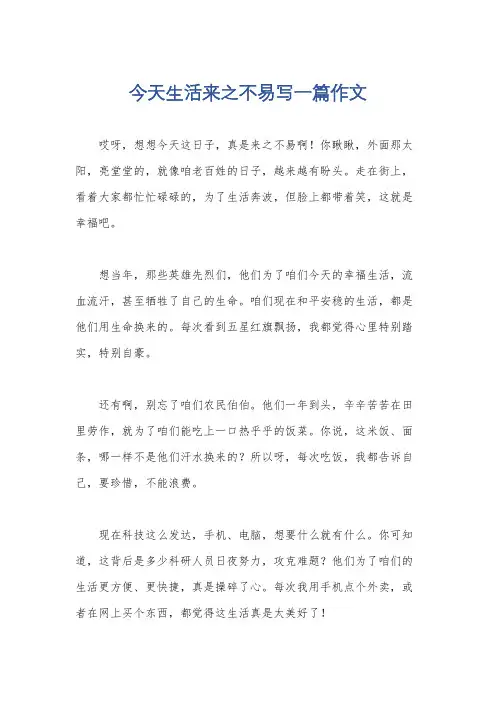 今天生活来之不易写一篇作文

哎呀，想想今天这日子，真是来之不易啊！你瞅瞅，外面那太阳，亮堂堂的，就像咱老百姓的日子，越来越有盼头。走在街上，看着大家都忙忙碌碌的，为了生活奔波，但脸上都带着笑，这就是幸福吧。

想当年，那些英雄先烈们，他们为了咱们今天的幸福生活，流血流汗，甚至牺牲了自己的生命。咱们现在和平安稳的生活，都是他们用生命换来的。每次看到五星红旗飘扬，我都觉得心里特别踏实，特别自豪。

还有啊，别忘了咱们农民伯伯。他们一年到头，辛辛苦苦在田里劳作，就为了咱们能吃上一口热乎乎的饭菜。你说，这米饭、面条，哪一样不是他们汗水换来的？所以呀，每次吃饭，我都告诉自己，要珍惜，不能浪费。

现在科技这么发达，手机、电脑，想要什么就有什么。你可知道，这背后是多少科研人员日夜努力，攻克难题？他们为了咱们的生活更方便、更快捷，真是操碎了心。每次我用手机点个外卖，或者在网上买个东西，都觉得这生活真是太美好了！